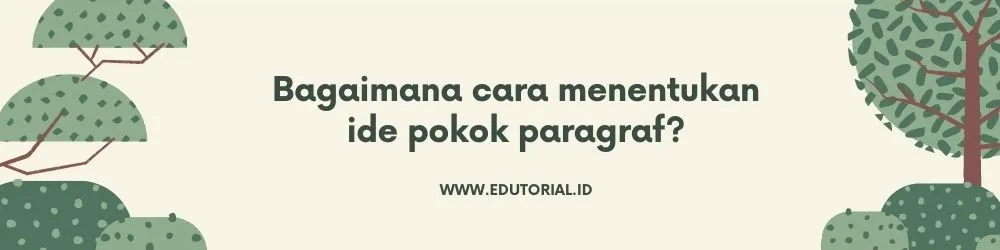 Bagaimana cara menentukan ide pokok paragraf?

WWW.EDUTORIAL.ID